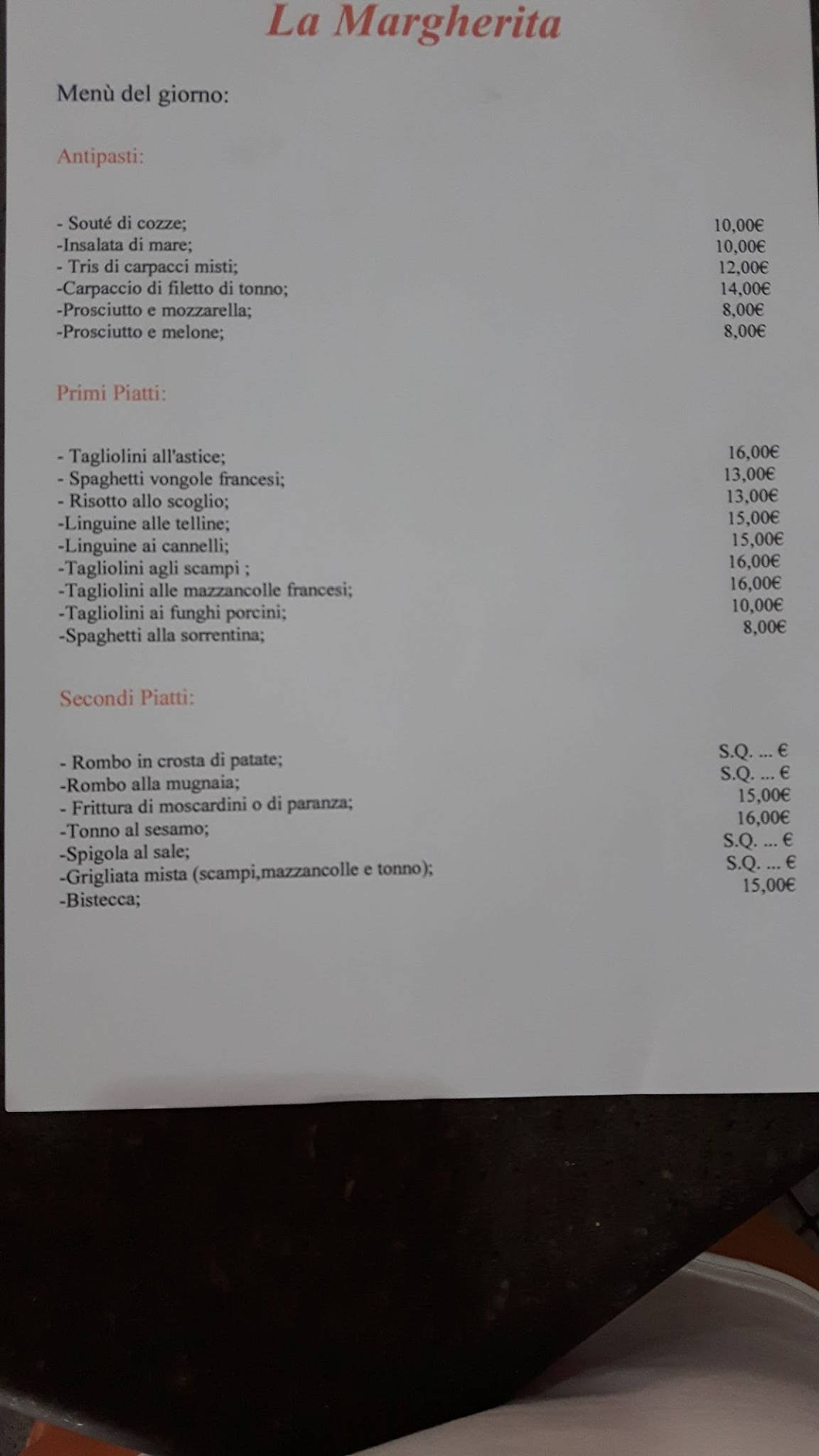 La Margherita

Menù del giorno:

Antipasti:

- Souté di cozze; 10,00€
-Insalata di mare; 10,00€
- Tris di carpacci misti; 12,00€
-Carpaccio di filetto di tonno; 14,00€
-Prosciutto e mozzarella; 8,00€
-Prosciutto e melone; 8,00€

Primi Piatti:

- Tagliolini all'astice; 16,00€
- Spaghetti vongole francesi; 13,00€
- Risotto allo scoglio; 13,00€
-Linguine alle telline; 15,00€
-Linguine ai cannelli; 15,00€
-Tagliolini agli scampi ; 16,00€
-Tagliolini alle mazzancolle francesi; 16,00€
-Tagliolini ai funghi porcini; 10,00€
-Spaghetti alla sorrentina; 8,00€

Secondi Piatti:

- Rombo in crosta di patate; S.Q. ... €
-Rombo alla mugnaia; S.Q. ... €
- Frittura di moscardini o di paranza; 15,00€
-Tonno al sesamo; 16,00€
-Spigola al sale; S.Q. ... €
-Grigliata mista (scampi,mazzancolle e tonno); S.Q. ... €
-Bistecca; 15,00€